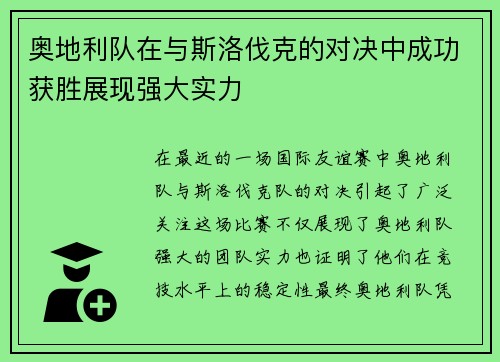 奥地利队在与斯洛伐克的对决中成功获胜展现强大实力

在最近的一场国际友谊赛中奥地利队与斯洛伐克队的对决引起了广泛关注这场比赛不仅展现了奥地利队强大的团队实力也证明了他们在竞技水平上的稳定性最终奥地利队凭